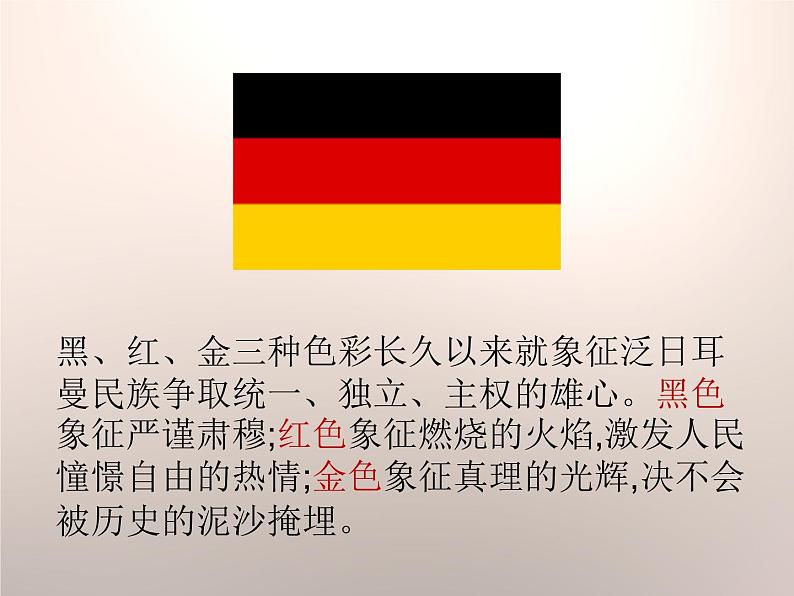 黑、红、金三种色彩长久以来就象征泛日耳曼民族争取统一、独立、主权的雄心。黑色象征严谨肃穆;红色象征燃烧的火焰,激发人民憧憬自由的热情;金色象征真理的光辉,决不会被历史的泥沙掩埋。